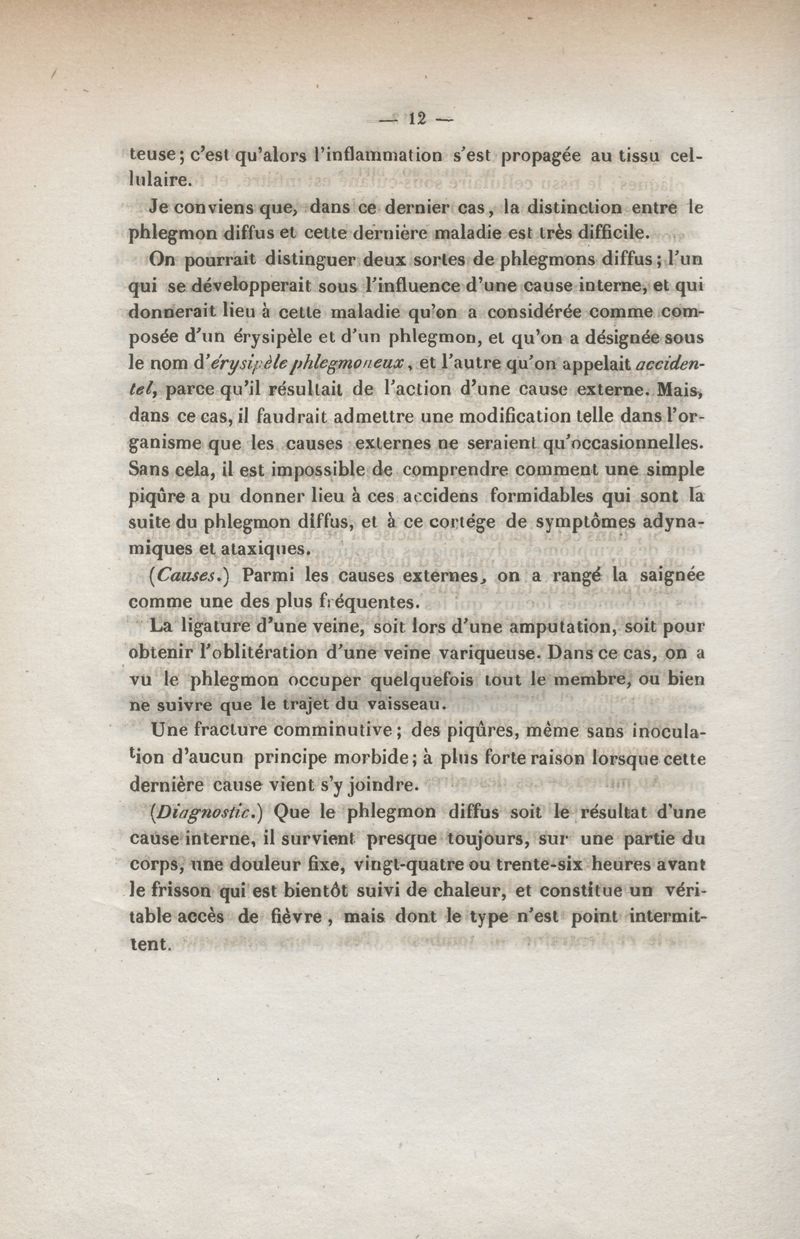 — 12 —

teuse; c'est qu'alors l'inflammation s'est propagée au tissu cellulaire.

Je conviens que, dans ce dernier cas, la distinction entre le phlegmon diffus et cette dernière maladie est très difficile.

On pourrait distinguer deux sortes de phlegmons diffus; l'un qui se développerait sous l'influence d'une cause interne, et qui donnerait lieu à cette maladie qu'on a considérée comme composée d'un érysipèle et d'un phlegmon, et qu'on a désignée sous le nom d'érysipèle phlegmoneux, et l'autre qu'on appelait accidentel, parce qu'il résultait de l'action d'une cause externe. Mais, dans ce cas, il faudrait admettre une modification telle dans l'organisme que les causes externes ne seraient qu'occasionnelles. Sans cela, il est impossible de comprendre comment une simple piqûre a pu donner lieu à ces accidens formidables qui sont la suite du phlegmon diffus, et à ce cortége de symptômes adynamiques et ataxiques.

(Causes.) Parmi les causes externes, on a rangé la saignée comme une des plus fréquentes.

La ligature d'une veine, soit lors d'une amputation, soit pour obtenir l'oblitération d'une veine variqueuse. Dans ce cas, on a vu le phlegmon occuper quelquefois tout le membre, ou bien ne suivre que le trajet du vaisseau.

Une fracture comminutive; des piqûres, même sans inoculation d'aucun principe morbide; à plus forte raison lorsque cette dernière cause vient s'y joindre.

(Diagnostic.) Que le phlegmon diffus soit le résultat d'une cause interne, il survient presque toujours, sur une partie du corps, une douleur fixe, vingt-quatre ou trente-six heures avant le frisson qui est bientôt suivi de chaleur, et constitue un véritable accès de fièvre, mais dont le type n'est point intermittent.